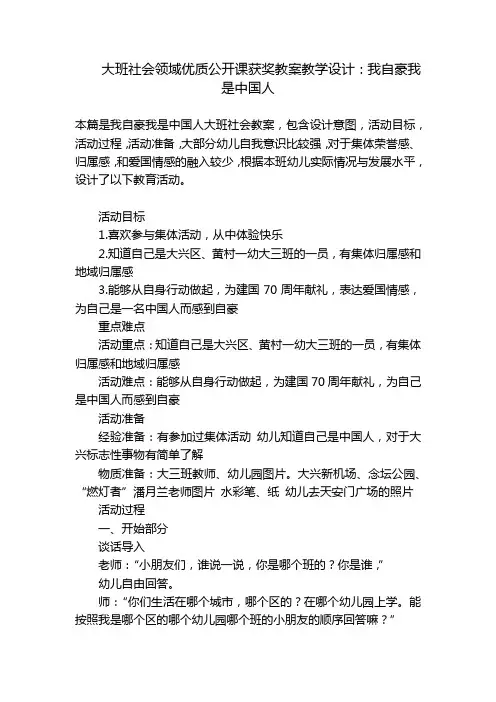 大班社会领域优质公开课获奖教案教学设计：我自豪我是中国人

本篇是我自豪我是中国人大班社会教案，包含设计意图，活动目标，活动过程，活动准备，大部分幼儿自我意识比较强，对于集体荣誉感、归属感，和爱国情感的融入较少，根据本班幼儿实际情况与发展水平，设计了以下教育活动。

活动目标

1.喜欢参与集体活动，从中体验快乐

2.知道自己是大兴区、黄村一幼大三班的一员，有集体归属感和地域归属感

3.能够从自身行动做起，为建国 70 周年献礼，表达爱国情感，为自己是一名中国人而感到自豪

重点难点

活动重点：知道自己是大兴区、黄村一幼大三班的一员，有集体归属感和地域归属感

活动难点：能够从自身行动做起，为建国 70 周年献礼，为自己是中国人而感到自豪

活动准备

经验准备：有参加过集体活动 幼儿知道自己是中国人，对于大兴标志性事物有简单了解

物质准备：大三班教师、幼儿园图片。大兴新机场、念坛公园、“燃灯者” 潘月兰老师图片 水彩笔、纸 幼儿去天安门广场的照片

活动过程

一、开始部分

谈话导入

老师：“小朋友们，谁说一说，你是哪个班的？你是谁，”

幼儿自由回答。

师：“你们生活在哪个城市，哪个区的？在哪个幼儿园上学。能按照我是哪个区的哪个幼儿园哪个班的小朋友的顺序回答嘛？”